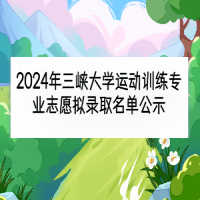 2024年三峡大学运动训练专业志愿拟录取名单公示